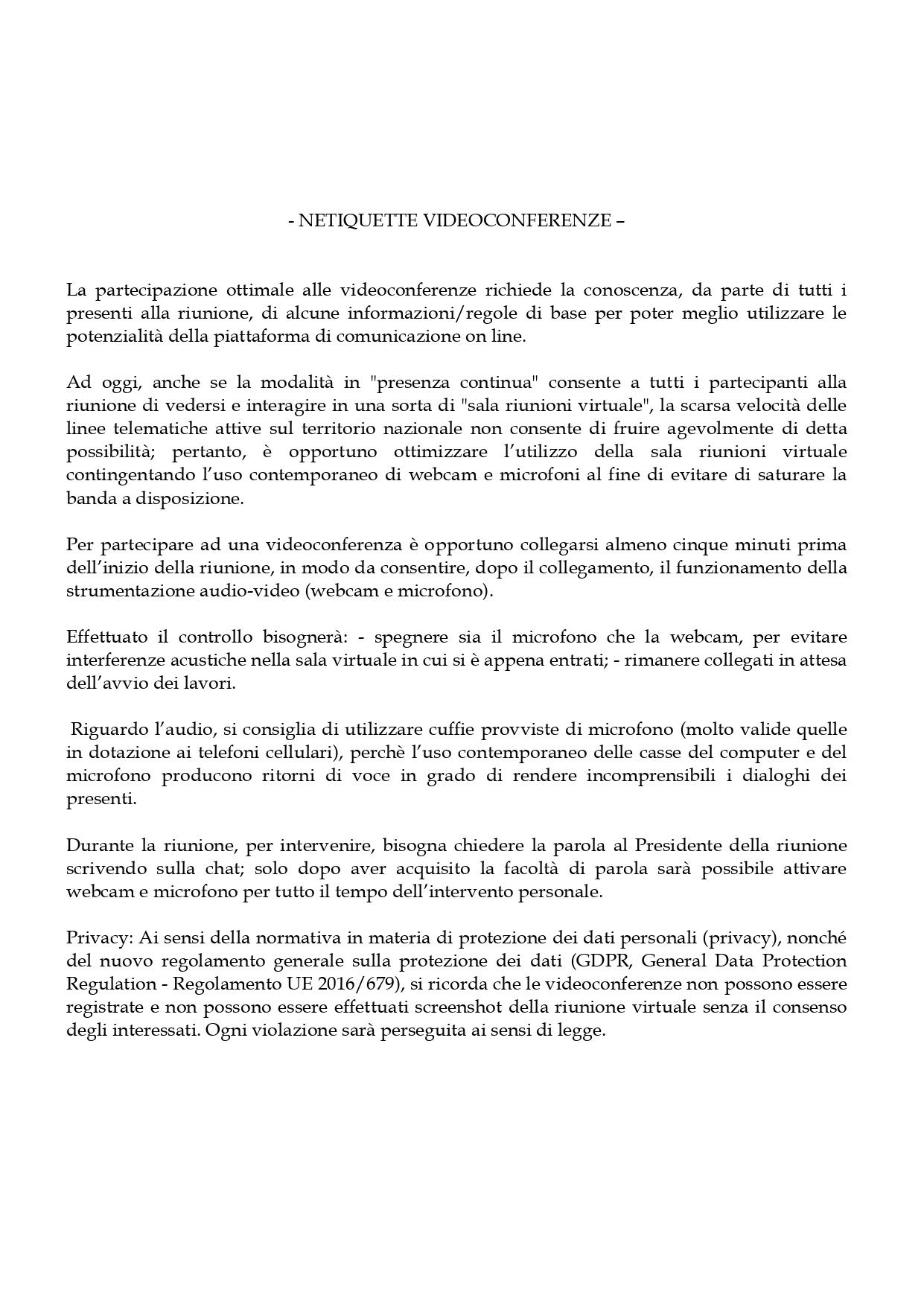 - NETIQUETTE VIDEOCONFERENZE –

La partecipazione ottimale alle videoconferenze richiede la conoscenza, da parte di tutti i presenti alla riunione, di alcune informazioni/regole di base per poter meglio utilizzare le potenzialità della piattaforma di comunicazione on line.

Ad oggi, anche se la modalità in "presenza continua" consente a tutti i partecipanti alla riunione di vedersi e interagire in una sorta di "sala riunioni virtuale", la scarsa velocità delle linee telematiche attive sul territorio nazionale non consente di fruire agevolmente di detta possibilità; pertanto, è opportuno ottimizzare l'utilizzo della sala riunioni virtuale contingentando l'uso contemporaneo di webcam e microfoni al fine di evitare di saturare la banda a disposizione.

Per partecipare ad una videoconferenza è opportuno collegarsi almeno cinque minuti prima dell'inizio della riunione, in modo da consentire, dopo il collegamento, il funzionamento della strumentazione audio-video (webcam e microfono).

Effettuato il controllo bisognerà: - spegnere sia il microfono che la webcam, per evitare interferenze acustiche nella sala virtuale in cui si è appena entrati; - rimanere collegati in attesa dell'avvio dei lavori.

Riguardo l'audio, si consiglia di utilizzare cuffie provviste di microfono (molto valide quelle in dotazione ai telefoni cellulari), perchè l'uso contemporaneo delle casse del computer e del microfono producono ritorni di voce in grado di rendere incomprensibili i dialoghi dei presenti.

Durante la riunione, per intervenire, bisogna chiedere la parola al Presidente della riunione scrivendo sulla chat; solo dopo aver acquisito la facoltà di parola sarà possibile attivare webcam e microfono per tutto il tempo dell'intervento personale.

Privacy: Ai sensi della normativa in materia di protezione dei dati personali (privacy), nonché del nuovo regolamento generale sulla protezione dei dati (GDPR, General Data Protection Regulation - Regolamento UE 2016/679), si ricorda che le videoconferenze non possono essere registrate e non possono essere effettuati screenshot della riunione virtuale senza il consenso degli interessati. Ogni violazione sarà perseguita ai sensi di legge.